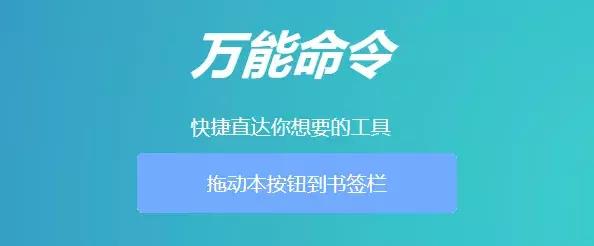 万能命令

快捷直达你想要的工具

拖动本按钮到书签栏